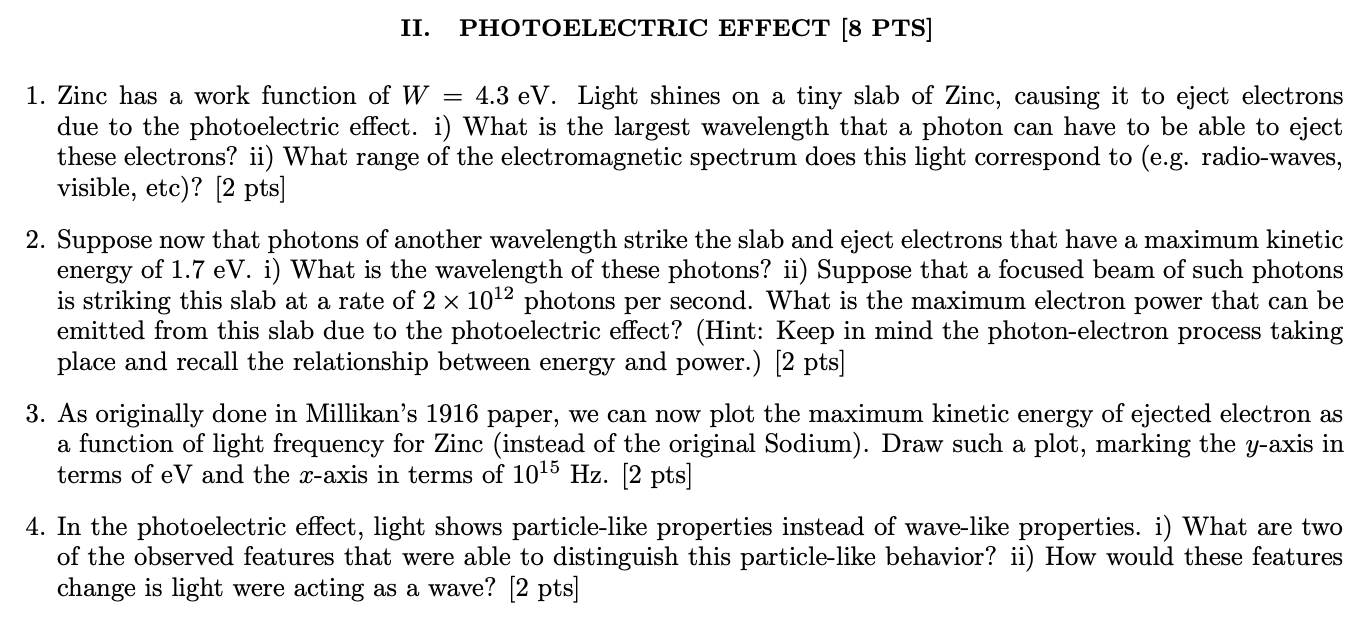 II. PHOTOELECTRIC EFFECT [8 PTS]

1. Zinc has a work function of $W = 4.3$ eV. Light shines on a tiny slab of Zinc, causing it to eject electrons due to the photoelectric effect. i) What is the largest wavelength that a photon can have to be able to eject these electrons? ii) What range of the electromagnetic spectrum does this light correspond to (e.g. radio-waves, visible, etc)? [2 pts]

2. Suppose now that photons of another wavelength strike the slab and eject electrons that have a maximum kinetic energy of 1.7 eV. i) What is the wavelength of these photons? ii) Suppose that a focused beam of such photons is striking this slab at a rate of $2 \times 10^{12}$ photons per second. What is the maximum electron power that can be emitted from this slab due to the photoelectric effect? (Hint: Keep in mind the photon-electron process taking place and recall the relationship between energy and power.) [2 pts]

3. As originally done in Millikan's 1916 paper, we can now plot the maximum kinetic energy of ejected electron as a function of light frequency for Zinc (instead of the original Sodium). Draw such a plot, marking the $y$-axis in terms of eV and the $x$-axis in terms of $10^{15}$ Hz. [2 pts]

4. In the photoelectric effect, light shows particle-like properties instead of wave-like properties. i) What are two of the observed features that were able to distinguish this particle-like behavior? ii) How would these features change is light were acting as a wave? [2 pts]